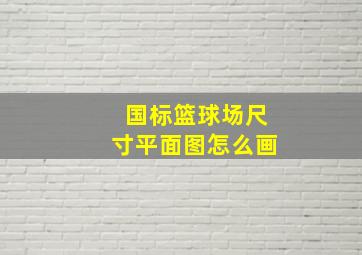 国标篮球场尺寸平面图怎么画